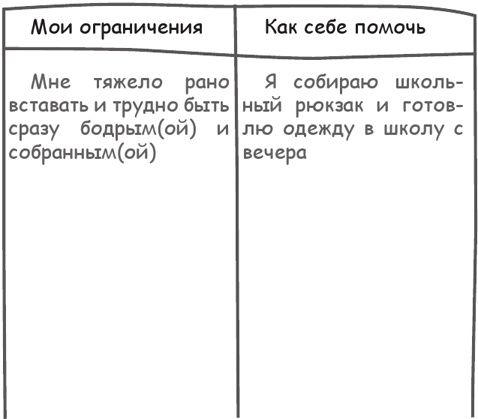 | Мои ограничения | Как себе помочь |
|---|---|
| Мне тяжело рано вставать и трудно быть сразу бодрым(ой) и собранным(ой) | Я собираю школьный рюкзак и готовлю одежду в школу с вечера |